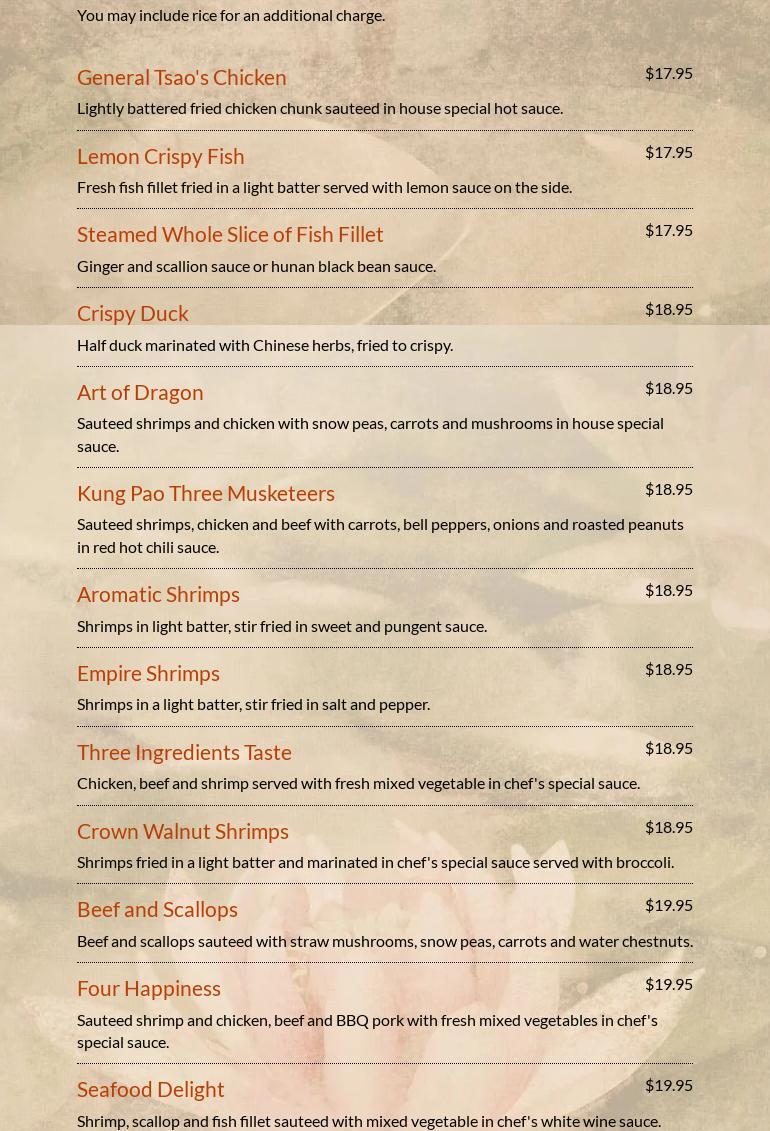 You may include rice for an additional charge.

General Tsao's Chicken
$17.95
Lightly battered fried chicken chunk sauteed in house special hot sauce.

Lemon Crispy Fish
$17.95
Fresh fish fillet fried in a light batter served with lemon sauce on the side.

Steamed Whole Slice of Fish Fillet
$17.95
Ginger and scallion sauce or hunan black bean sauce.

Crispy Duck
$18.95
Half duck marinated with Chinese herbs, fried to crispy.

Art of Dragon
$18.95
Sauteed shrimps and chicken with snow peas, carrots and mushrooms in house special sauce.

Kung Pao Three Musketeers
$18.95
Sauteed shrimps, chicken and beef with carrots, bell peppers, onions and roasted peanuts in red hot chili sauce.

Aromatic Shrimps
$18.95
Shrimps in light batter, stir fried in sweet and pungent sauce.

Empire Shrimps
$18.95
Shrimps in a light batter, stir fried in salt and pepper.

Three Ingredients Taste
$18.95
Chicken, beef and shrimp served with fresh mixed vegetable in chef's special sauce.

Crown Walnut Shrimps
$18.95
Shrimps fried in a light batter and marinated in chef's special sauce served with broccoli.

Beef and Scallops
$19.95
Beef and scallops sauteed with straw mushrooms, snow peas, carrots and water chestnuts.

Four Happiness
$19.95
Sauteed shrimp and chicken, beef and BBQ pork with fresh mixed vegetables in chef's special sauce.

Seafood Delight
$19.95
Shrimp, scallop and fish fillet sauteed with mixed vegetable in chef's white wine sauce.